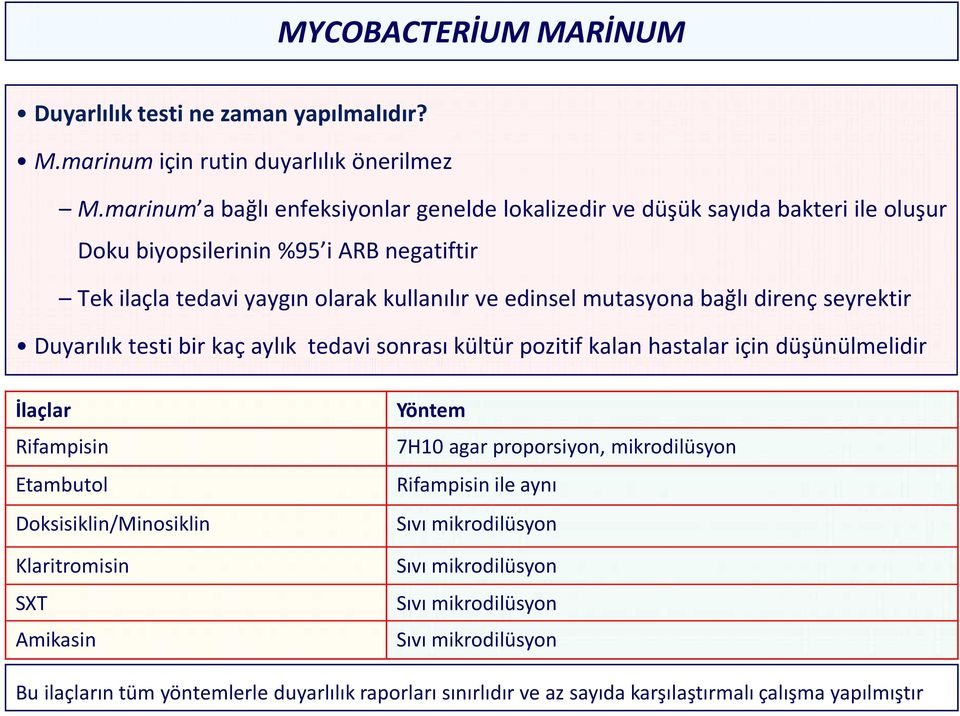 MYCOBACTERİUM MARİNUM

• Duyarlılık testi ne zaman yapılmalıdır?

• M.marinum için rutin duyarlılık önerilmez

– M.marinum'a bağlı enfeksiyonlar genelde lokalizedir ve düşük sayıda bakteri ile oluşur Doku biyopsilerinin %95'i ARB negatiftir

– Tek ilaçla tedavi yaygın olarak kullanılır ve edinsel mutasyona bağlı direnç seyrektir

• Duyarılık testi bir kaç aylık tedavi sonrası kültür pozitif kalan hastalar için düşünülmelidir

| İlaçlar | Yöntem |
|---|---|
| Rifampisin | 7H10 agar proporsiyon, mikrodilüsyon |
| Etambutol | Rifampisin ile aynı |
| Doksisiklin/Minosiklin | Sıvı mikrodilüsyon |
| Klaritromisin | Sıvı mikrodilüsyon |
| SXT | Sıvı mikrodilüsyon |
| Amikasin | Sıvı mikrodilüsyon |

Bu ilaçların tüm yöntemlerle duyarlılık raporları sınırlıdır ve az sayıda karşılaştırmalı çalışma yapılmıştır